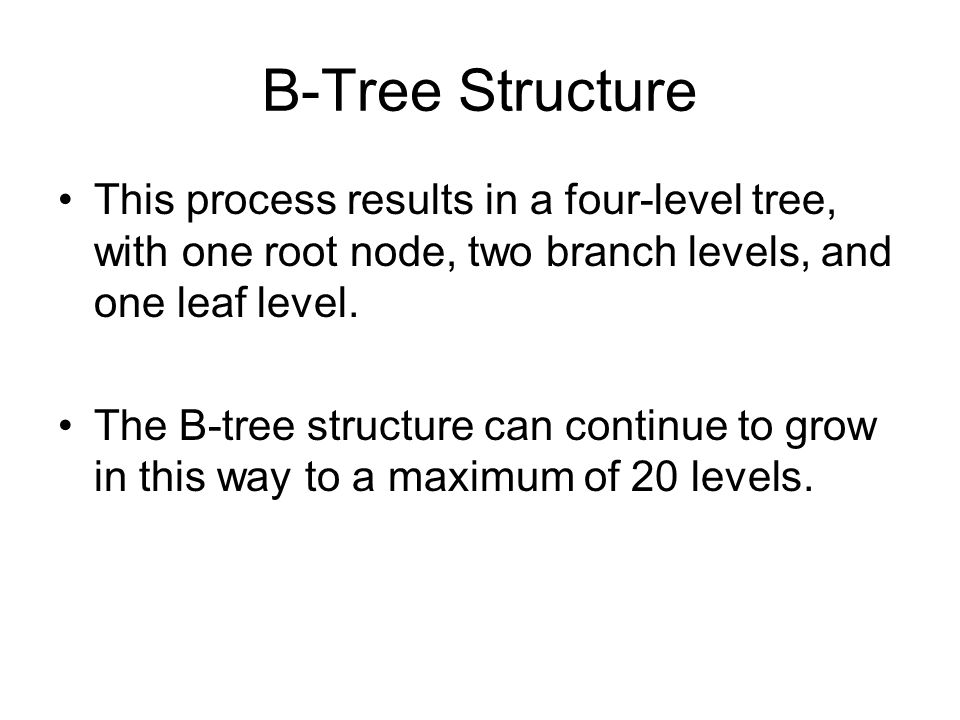 B-Tree Structure

• This process results in a four-level tree, with one root node, two branch levels, and one leaf level.

• The B-tree structure can continue to grow in this way to a maximum of 20 levels.